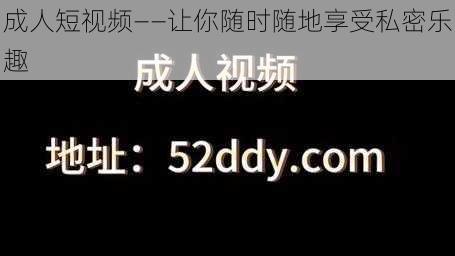 成人短视频——让你随时随地享受私密乐趣

成人视频

地址：52ddy.com